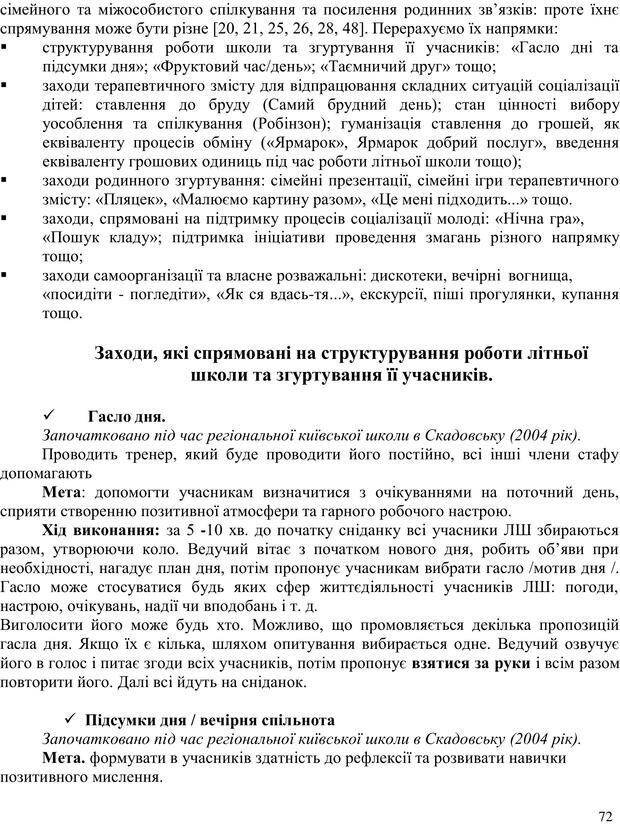 сімейного та міжособистого спілкування та посилення родинних зв'язків: проте їхнє спрямування може бути різне [20, 21, 25, 26, 28, 48]. Перерахуємо їх напрямки:

▪ структурування роботи школи та згуртування її учасників: «Гасло дні та підсумки дня»; «Фруктовий час/день»; «Таємничий друг» тощо;
▪ заходи терапевтичного змісту для відпрацювання складних ситуацій соціалізації дітей: ставлення до бруду (Самий брудний день); стан цінності вибору уособлення та спілкування (Робінзон); гуманізація ставлення до грошей, як еквіваленту процесів обміну («Ярмарок», Ярмарок добрий послуг», введення еквіваленту грошових одиниць під час роботи літньої школи тощо);
▪ заходи родинного згуртування: сімейні презентації, сімейні ігри терапевтичного змісту: «Пляцек», «Малюємо картину разом», «Це мені підходить...» тощо.
▪ заходи, спрямовані на підтримку процесів соціалізації молоді: «Нічна гра», «Пошук кладу»; підтримка ініціативи проведення змагань різного напрямку тощо;
▪ заходи самоорганізації та власне розважальні: дискотеки, вечірні вогнища, «посидіти - погледіти», «Як ся вдась-тя...», екскурсії, піші прогулянки, купання тощо.

Заходи, які спрямовані на структурування роботи літньої школи та згуртування її учасників.

✓ Гасло дня.
Започатковано під час регіональної київської школи в Скадовську (2004 рік).
Проводить тренер, який буде проводити його постійно, всі інші члени стафу допомагають
Мета: допомогти учасникам визначитися з очікуваннями на поточний день, сприяти створенню позитивної атмосфери та гарного робочого настрою.
Хід виконання: за 5 -10 хв. до початку сніданку всі учасники ЛШ збираються разом, утворюючи коло. Ведучий вітає з початком нового дня, робить об'яви при необхідності, нагадує план дня, потім пропонує учасникам вибрати гасло /мотив дня /. Гасло може стосуватися будь яких сфер життєдіяльності учасників ЛШ: погоди, настрою, очікувань, надії чи вподобань і т. д.
Виголосити його може будь хто. Можливо, що промовляється декілька пропозицій гасла дня. Якщо їх є кілька, шляхом опитування вибирається одне. Ведучий озвучує його в голос і питає згоди всіх учасників, потім пропонує взятися за руки і всім разом повторити його. Далі всі йдуть на сніданок.

✓ Підсумки дня / вечірня спільнота
Започатковано під час регіональної київської школи в Скадовську (2004 рік).
Мета. формувати в учасників здатність до рефлексії та розвивати навички позитивного мислення.

72